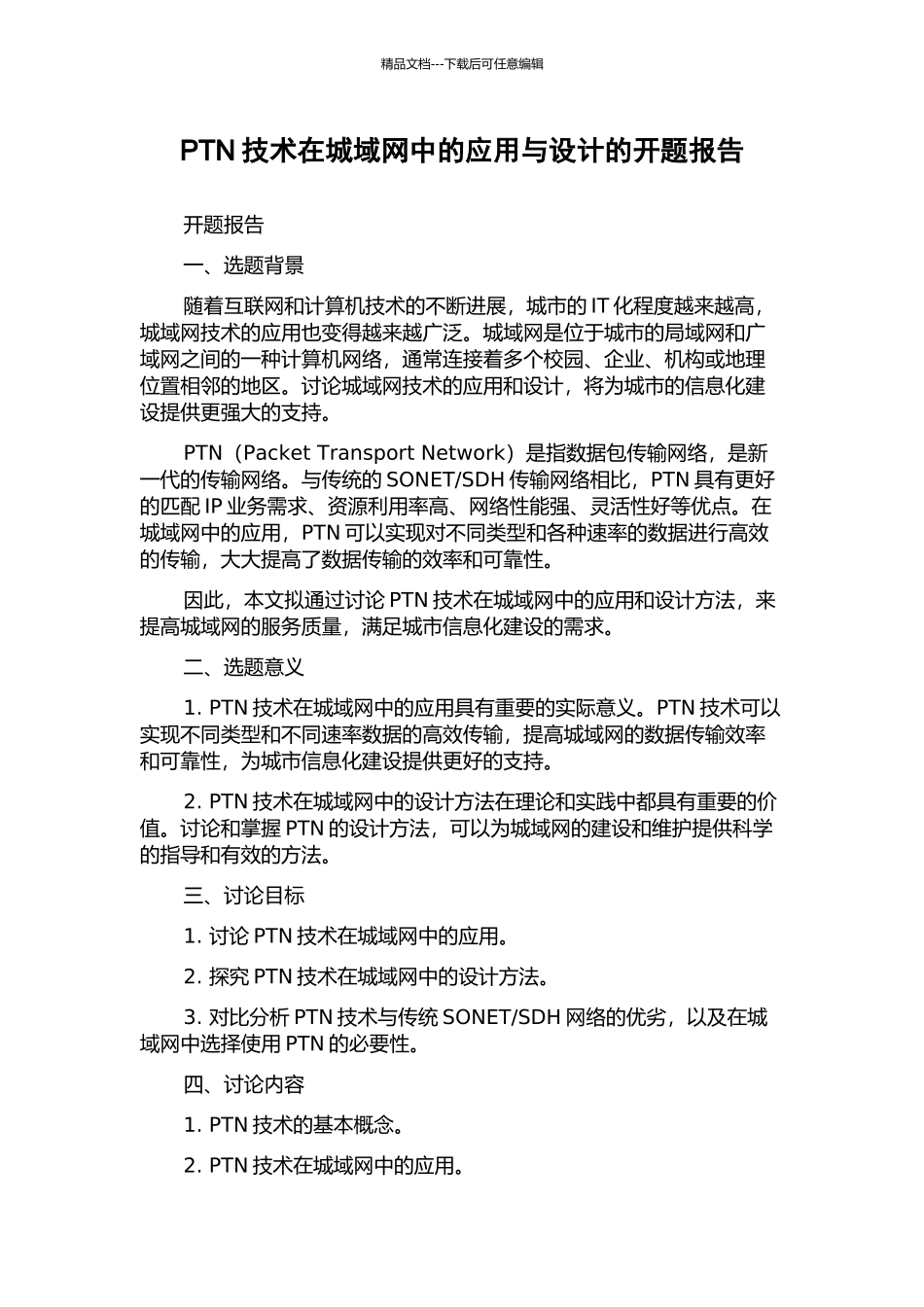 精品文档---下载后可任意编辑

PTN 技术在城域网中的应用与设计的开题报告

开题报告

一、选题背景

随着互联网和计算机技术的不断进展，城市的 IT 化程度越来越高，城域网技术的应用也变得越来越广泛。城域网是位于城市的局域网和广域网之间的一种计算机网络，通常连接着多个校园、企业、机构或地理位置相邻的地区。讨论城域网技术的应用和设计，将为城市的信息化建设提供更强大的支持。

PTN（Packet Transport Network）是指数据包传输网络，是新一代的传输网络。与传统的 SONET/SDH 传输网络相比，PTN 具有更好的匹配 IP 业务需求、资源利用率高、网络性能强、灵活性好等优点。在城域网中的应用，PTN 可以实现对不同类型和各种速率的数据进行高效的传输，大大提高了数据传输的效率和可靠性。

因此，本文拟通过讨论 PTN 技术在城域网中的应用和设计方法，来提高城域网的服务质量，满足城市信息化建设的需求。

二、选题意义

1. PTN 技术在城域网中的应用具有重要的实际意义。PTN 技术可以实现不同类型和不同速率数据的高效传输，提高城域网的数据传输效率和可靠性，为城市信息化建设提供更好的支持。

2. PTN 技术在城域网中的设计方法在理论和实践中都具有重要的价值。讨论和掌握 PTN 的设计方法，可以为城域网的建设和维护提供科学的指导和有效的方法。

三、讨论目标

1. 讨论 PTN 技术在城域网中的应用。

2. 探究 PTN 技术在城域网中的设计方法。

3. 对比分析 PTN 技术与传统 SONET/SDH 网络的优劣，以及在城域网中选择使用 PTN 的必要性。

四、讨论内容

1. PTN 技术的基本概念。

2. PTN 技术在城域网中的应用。